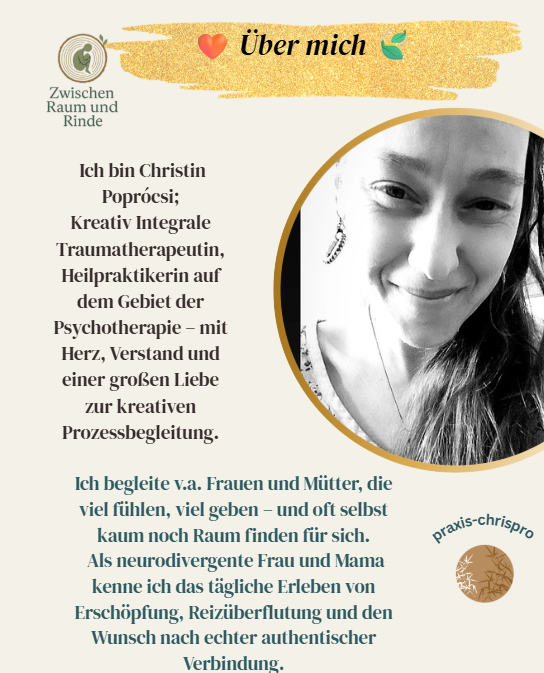 Zwischen
Raum und
Rinde

Über mich

Ich bin Christin Poprócsi; Kreativ Integrale Traumatherapeutin, Heilpraktikerin auf dem Gebiet der Psychotherapie – mit Herz, Verstand und einer großen Liebe zur kreativen Prozessbegleitung.

Ich begleite v.a. Frauen und Mütter, die viel fühlen, viel geben – und oft selbst kaum noch Raum finden für sich. Als neurodivergente Frau und Mama kenne ich das tägliche Erleben von Erschöpfung, Reizüberflutung und den Wunsch nach echter authentischer Verbindung.

praxis-chrispro